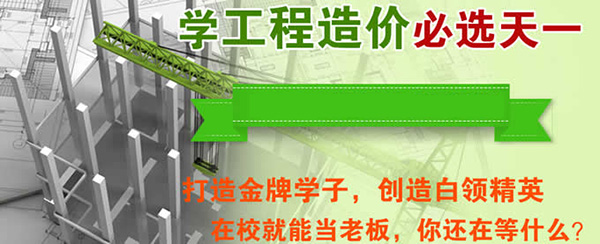 学工程造价必选天一

打造金牌学子，创造白领精英

在校就能当老板，你还在等什么？